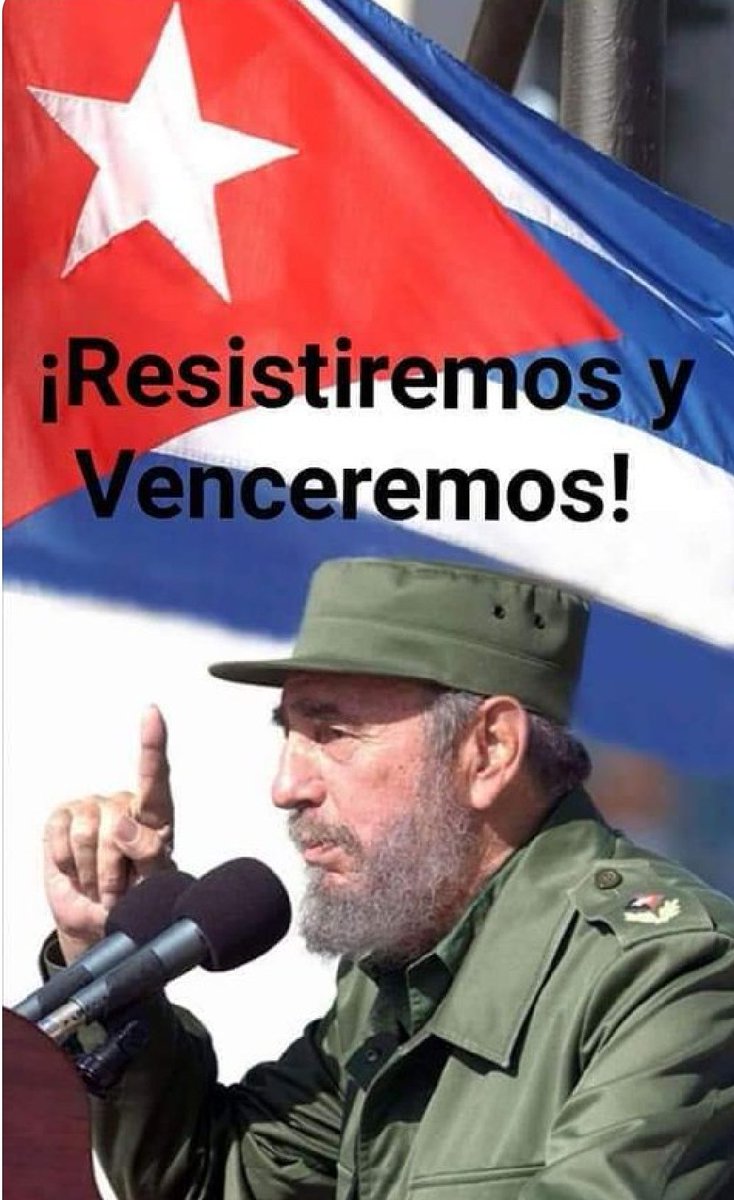 ¡Resistiremos y Venceremos!